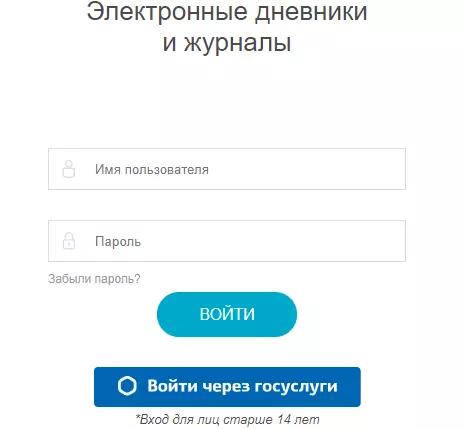 Электронные дневники и журналы

Имя пользователя

Пароль

Забыли пароль?

ВОЙТИ

Войти через госуслуги

*Вход для лиц старше 14 лет